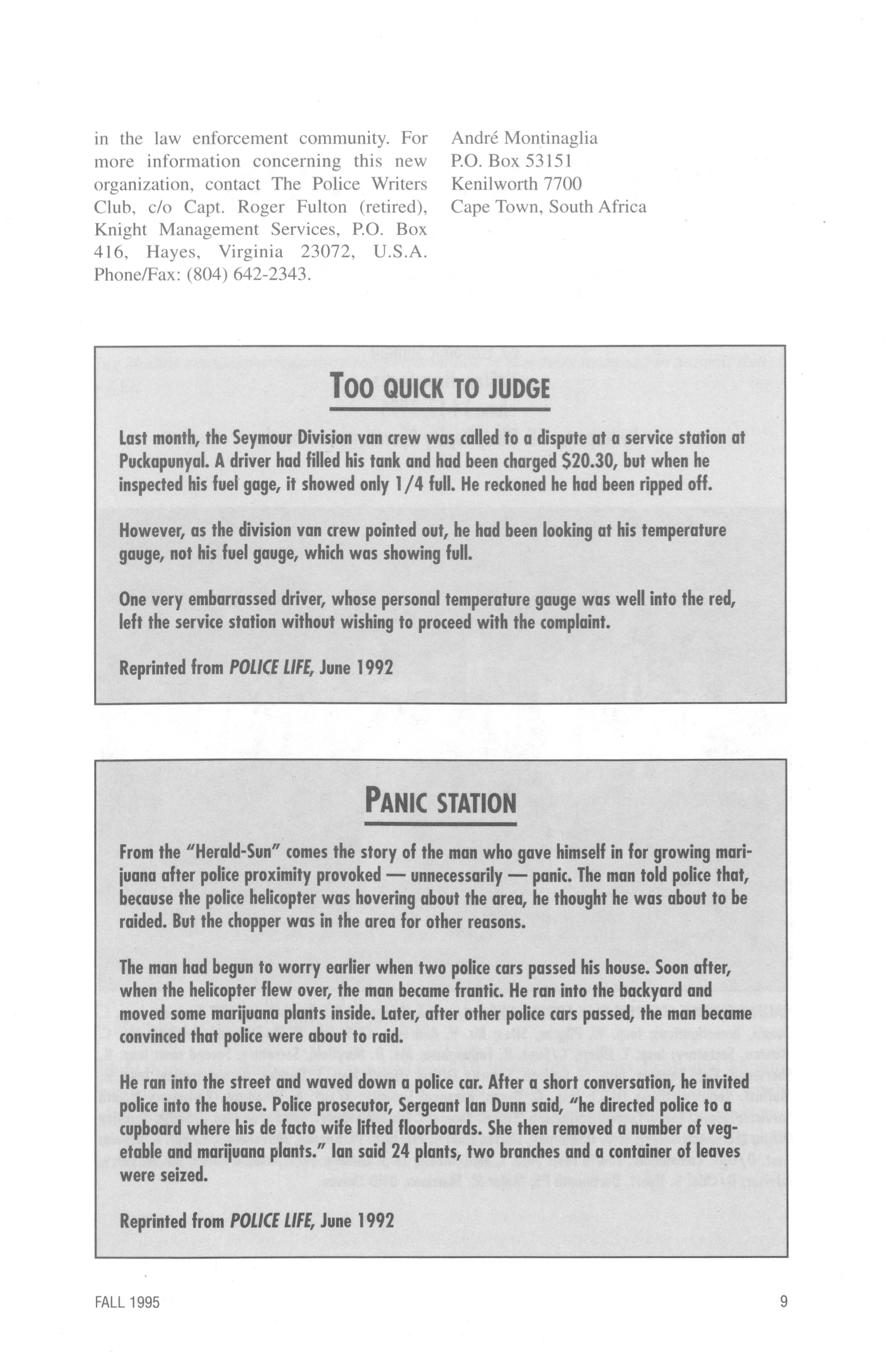 in the law enforcement community. For more information concerning this new organization, contact The Police Writers Club, c/o Capt. Roger Fulton (retired), Knight Management Services, P.O. Box 416, Hayes, Virginia 23072, U.S.A. Phone/Fax: (804) 642-2343.

André Montinaglia
P.O. Box 53151
Kenilworth 7700
Cape Town, South Africa

TOO QUICK TO JUDGE

Last month, the Seymour Division van crew was called to a dispute at a service station at Puckapunyal. A driver had filled his tank and had been charged $20.30, but when he inspected his fuel gage, it showed only 1/4 full. He reckoned he had been ripped off.

However, as the division van crew pointed out, he had been looking at his temperature gauge, not his fuel gauge, which was showing full.

One very embarrassed driver, whose personal temperature gauge was well into the red, left the service station without wishing to proceed with the complaint.

Reprinted from POLICE LIFE, June 1992

PANIC STATION

From the "Herald-Sun" comes the story of the man who gave himself in for growing marijuana after police proximity provoked — unnecessarily — panic. The man told police that, because the police helicopter was hovering about the area, he thought he was about to be raided. But the chopper was in the area for other reasons.

The man had begun to worry earlier when two police cars passed his house. Soon after, when the helicopter flew over, the man became frantic. He ran into the backyard and moved some marijuana plants inside. Later, after other police cars passed, the man became convinced that police were about to raid.

He ran into the street and waved down a police car. After a short conversation, he invited police into the house. Police prosecutor, Sergeant Ian Dunn said, "he directed police to a cupboard where his de facto wife lifted floorboards. She then removed a number of vegetable and marijuana plants." Ian said 24 plants, two branches and a container of leaves were seized.

Reprinted from POLICE LIFE, June 1992

FALL 1995

9